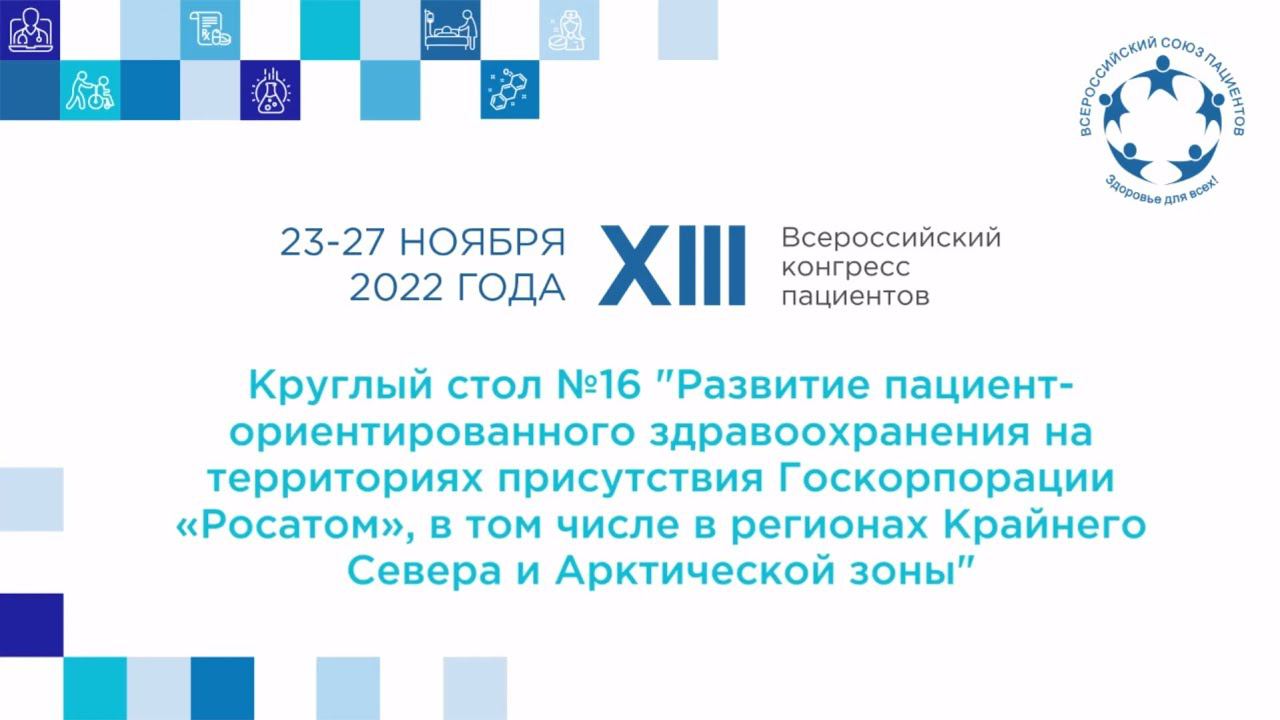 ВСЕРОССИЙСКИЙ СОЮЗ ПАЦИЕНТОВ
Здоровье для всех!

23-27 НОЯБРЯ 2022 ГОДА

XIII

Всероссийский конгресс пациентов

Круглый стол №16 "Развитие пациент-ориентированного здравоохранения на территориях присутствия Госкорпорации «Росатом», в том числе в регионах Крайнего Севера и Арктической зоны"